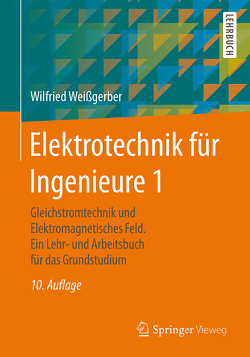 LEHRBUCH

Wilfried Weißgerber

Elektrotechnik für Ingenieure 1

Gleichstromtechnik und Elektromagnetisches Feld. Ein Lehr- und Arbeitsbuch für das Grundstudium

10. Auflage

Springer Vieweg